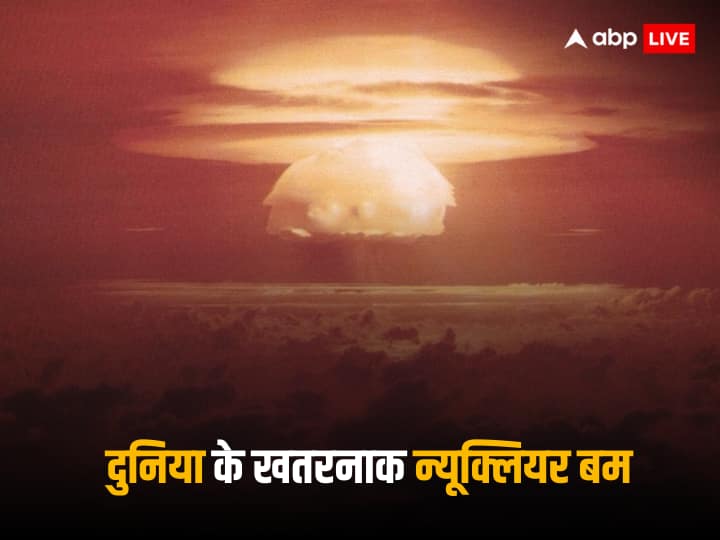 abp LIVE

दुनिया के खतरनाक न्यूक्लियर बम